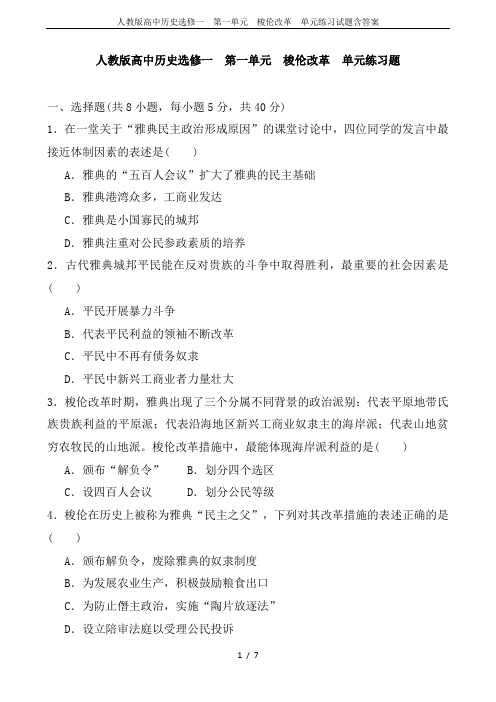 人教版高中历史选修一　第一单元　梭伦改革　单元练习试题含答案

人教版高中历史选修一　第一单元　梭伦改革　单元练习题

一、选择题(共 8 小题，每小题 5 分，共 40 分)

1．在一堂关于“雅典民主政治形成原因”的课堂讨论中，四位同学的发言中最接近体制因素的表述是(　　)

A．雅典的“五百人会议”扩大了雅典的民主基础

B．雅典港湾众多，工商业发达

C．雅典是小国寡民的城邦

D．雅典注重对公民参政素质的培养

2．古代雅典城邦平民能在反对贵族的斗争中取得胜利，最重要的社会因素是(　　)

A．平民开展暴力斗争

B．代表平民利益的领袖不断改革

C．平民中不再有债务奴隶

D．平民中新兴工商业者力量壮大

3．梭伦改革时期，雅典出现了三个分属不同背景的政治派别：代表平原地带氏族贵族利益的平原派；代表沿海地区新兴工商业奴隶主的海岸派；代表山地贫穷农牧民的山地派。梭伦改革措施中，最能体现海岸派利益的是(　　)

A．颁布“解负令”　　B．划分四个选区

C．设四百人会议　　D．划分公民等级

4．梭伦在历史上被称为雅典“民主之父”，下列对其改革措施的表述正确的是(　　)

A．颁布解负令，废除雅典的奴隶制度

B．为发展农业生产，积极鼓励粮食出口

C．为防止僭主政治，实施“陶片放逐法”

D．设立陪审法庭以受理公民投诉

1 / 7